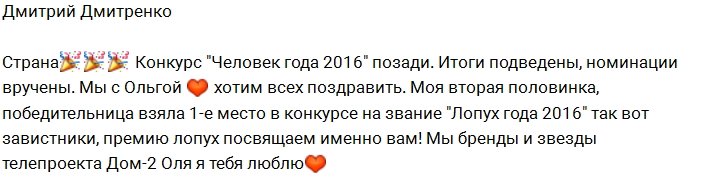 Дмитрий Дмитренко

Страна🎉🎉🎉 Конкурс "Человек года 2016" позади. Итоги подведены, номинации вручены. Мы с Ольгой 🧡 хотим всех поздравить. Моя вторая половинка, победительница взяла 1-е место в конкурсе на звание "Лопух года 2016" так вот завистники, премию лопух посвящаем именно вам! Мы бренды и звезды телепроекта Дом-2 Оля я тебя люблю🧡